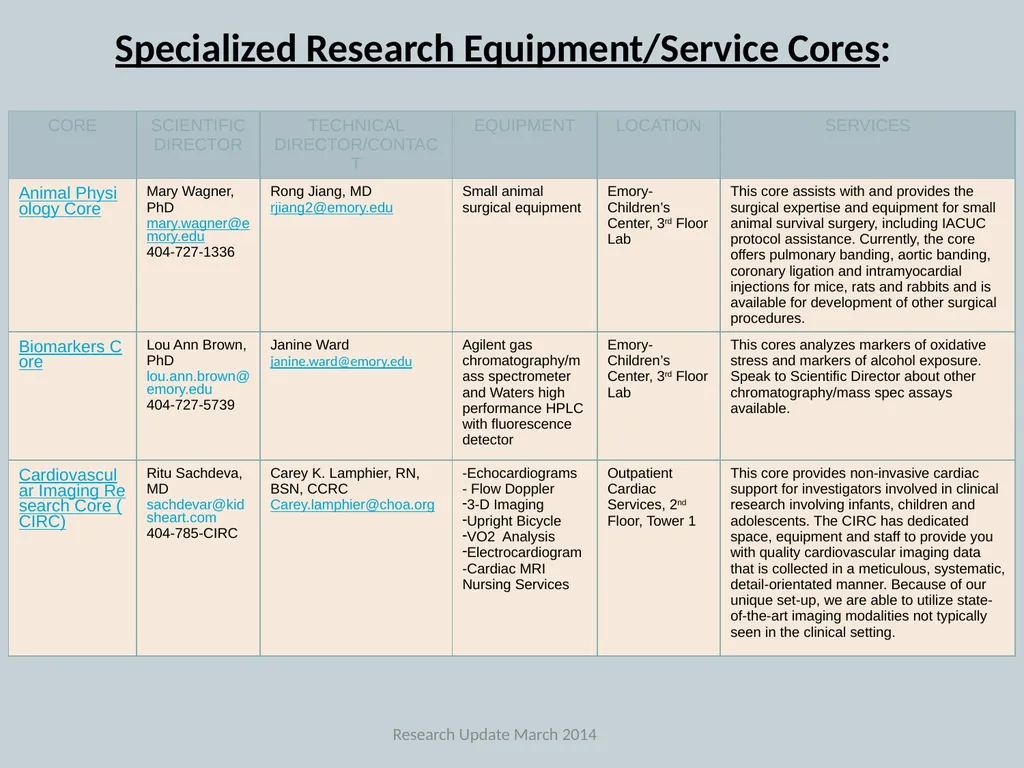 Specialized Research Equipment/Service Cores:

| CORE | SCIENTIFIC DIRECTOR | TECHNICAL DIRECTOR/CONTACT | EQUIPMENT | LOCATION | SERVICES |
|---|---|---|---|---|---|
| Animal Physiology Core | Mary Wagner, PhD mary.wagner@emory.edu 404-727-1336 | Rong Jiang, MD rjiang2@emory.edu | Small animal surgical equipment | Emory-Children's Center, 3$^{rd}$ Floor Lab | This core assists with and provides the surgical expertise and equipment for small animal survival surgery, including IACUC protocol assistance. Currently, the core offers pulmonary banding, aortic banding, coronary ligation and intramyocardial injections for mice, rats and rabbits and is available for development of other surgical procedures. |
| Biomarkers Core | Lou Ann Brown, PhD lou.ann.brown@emory.edu 404-727-5739 | Janine Ward janine.ward@emory.edu | Agilent gas chromatography/mass spectrometer and Waters high performance HPLC with fluorescence detector | Emory-Children's Center, 3$^{rd}$ Floor Lab | This cores analyzes markers of oxidative stress and markers of alcohol exposure. Speak to Scientific Director about other chromatography/mass spec assays available. |
| Cardiovascular Imaging Research Core (CIRC) | Ritu Sachdeva, MD sachdevar@kidsheart.com 404-785-CIRC | Carey K. Lamphier, RN, BSN, CCRC Carey.lamphier@choa.org | -Echocardiograms - Flow Doppler -3-D Imaging -Upright Bicycle -VO2 Analysis -Electrocardiogram -Cardiac MRI Nursing Services | Outpatient Cardiac Services, 2$^{nd}$ Floor, Tower 1 | This core provides non-invasive cardiac support for investigators involved in clinical research involving infants, children and adolescents. The CIRC has dedicated space, equipment and staff to provide you with quality cardiovascular imaging data that is collected in a meticulous, systematic, detail-orientated manner. Because of our unique set-up, we are able to utilize state-of-the-art imaging modalities not typically seen in the clinical setting. |

Research Update March 2014